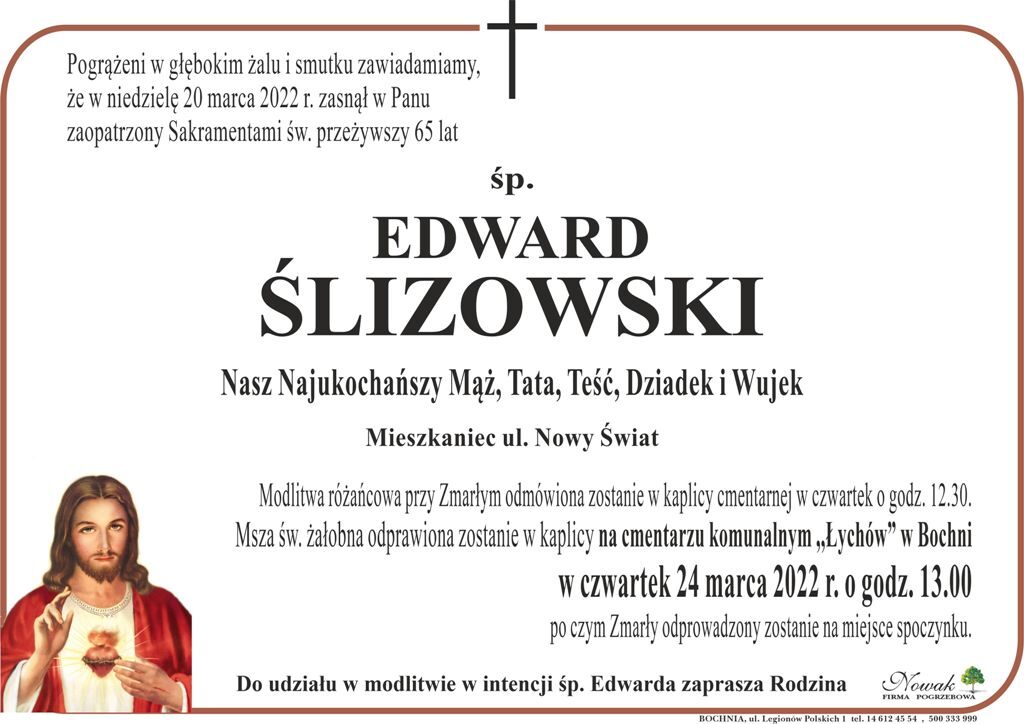 Pogrążeni w głębokim żalu i smutku zawiadamiamy, że w niedzielę 20 marca 2022 r. zasnął w Panu zaopatrzony Sakramentami św. przeżywszy 65 lat

śp.

EDWARD
ŚLIZOWSKI

Nasz Najukochańszy Mąż, Tata, Teść, Dziadek i Wujek

Mieszkaniec ul. Nowy Świat

Modlitwa różańcowa przy Zmarłym odmówiona zostanie w kaplicy cmentarnej w czwartek o godz. 12.30. Msza św. żałobna odprawiona zostanie w kaplicy na cmentarzu komunalnym „Łychów” w Bochni

w czwartek 24 marca 2022 r. o godz. 13.00

po czym Zmarły odprowadzony zostanie na miejsce spoczynku.

Do udziału w modlitwie w intencji śp. Edwarda zaprasza Rodzina

Nowak
FIRMA POGRZEBOWA

BOCHNIA, ul. Legionów Polskich 1 tel. 14 612 45 54 , 500 333 999